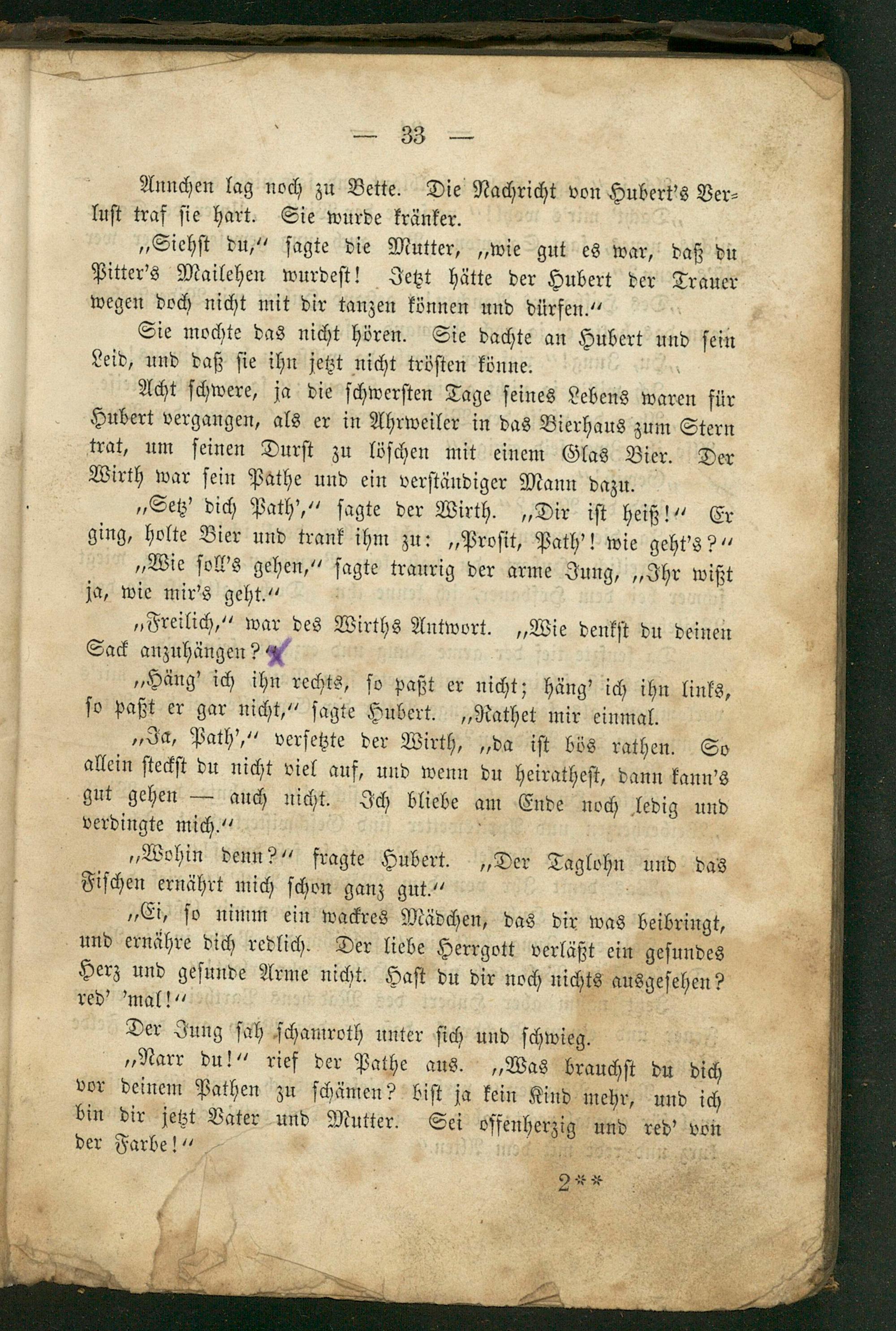 — 33 —

Annchen lag noch zu Bette. Die Nachricht von Hubert's Verlust traf sie hart. Sie wurde kränker.

„Siehst du," sagte die Mutter, „wie gut es war, daß du Pitter's Mailehen wurdest! Jetzt hätte der Hubert der Trauer wegen doch nicht mit dir tanzen können und dürfen."

Sie mochte das nicht hören. Sie dachte an Hubert und sein Leid, und daß sie ihn jetzt nicht trösten könne.

Acht schwere, ja die schwersten Tage seines Lebens waren für Hubert vergangen, als er in Ahrweiler in das Bierhaus zum Stern trat, um seinen Durst zu löschen mit einem Glas Bier. Der Wirth war sein Pathe und ein verständiger Mann dazu.

„Setz' dich Path'," sagte der Wirth. „Dir ist heiß!" Er ging, holte Bier und trank ihm zu: „Prosit, Path'! wie geht's?"

„Wie soll's gehen," sagte traurig der arme Jung, „Ihr wißt ja, wie mir's geht."

„Freilich," war des Wirths Antwort. „Wie denkst du deinen Sack anzuhängen?"

„Häng' ich ihn rechts, so paßt er nicht; häng' ich ihn links, so paßt er gar nicht," sagte Hubert. „Rathet mir einmal.

„Ja, Path'," versetzte der Wirth, „da ist bös rathen. So allein steckst du nicht viel auf, und wenn du heirathest, dann kann's gut gehen — auch nicht. Ich bliebe am Ende noch ledig und verdingte mich."

„Wohin denn?" fragte Hubert. „Der Taglohn und das Fischen ernährt mich schon ganz gut."

„Ei, so nimm ein wackres Mädchen, das dir was beibringt, und ernähre dich redlich. Der liebe Herrgott verläßt ein gesundes Herz und gesunde Arme nicht. Hast du dir noch nichts ausgesehen? red' 'mal!"

Der Jung sah schamroth unter sich und schwieg.

„Narr du!" rief der Pathe aus. „Was brauchst du dich vor deinem Pathen zu schämen? bist ja kein Kind mehr, und ich bin dir jetzt Vater und Mutter. Sei offenherzig und red' von der Farbe!"

2**